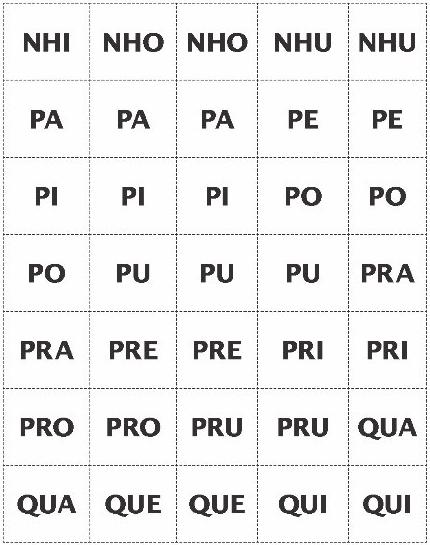 | NHI | NHO | NHO | NHU | NHU |
|---|---|---|---|---|
| PA | PA | PA | PE | PE |
| PI | PI | PI | PO | PO |
| PO | PU | PU | PU | PRA |
| PRA | PRE | PRE | PRI | PRI |
| PRO | PRO | PRU | PRU | QUA |
| QUA | QUE | QUE | QUI | QUI |